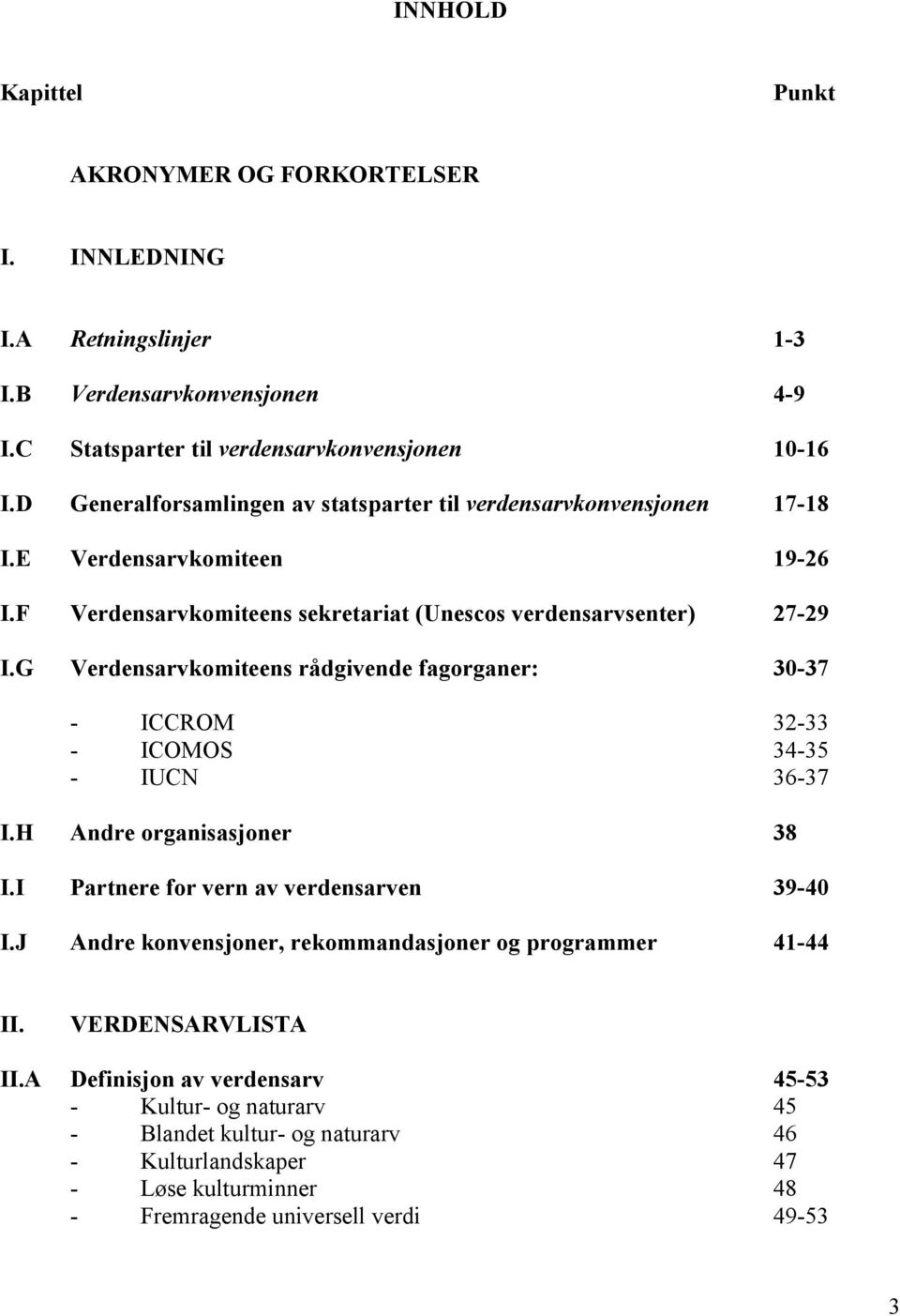 INNHOLD

Kapittel Punkt

AKRONYMER OG FORKORTELSER

I. INNLEDNING

I.A Retningslinjer 1-3

I.B Verdensarvkonvensjonen 4-9

I.C Statsparter til verdensarvkonvensjonen 10-16

I.D Generalforsamlingen av statsparter til verdensarvkonvensjonen 17-18

I.E Verdensarvkomiteen 19-26

I.F Verdensarvkomiteens sekretariat (Unescos verdensarvsenter) 27-29

I.G Verdensarvkomiteens rådgivende fagorganer: 30-37

- ICCROM 32-33
- ICOMOS 34-35
- IUCN 36-37

I.H Andre organisasjoner 38

I.I Partnere for vern av verdensarven 39-40

I.J Andre konvensjoner, rekommandasjoner og programmer 41-44

II. VERDENSARVLISTA

II.A Definisjon av verdensarv 45-53
- Kultur- og naturarv 45
- Blandet kultur- og naturarv 46
- Kulturlandskaper 47
- Løse kulturminner 48
- Fremragende universell verdi 49-53

3